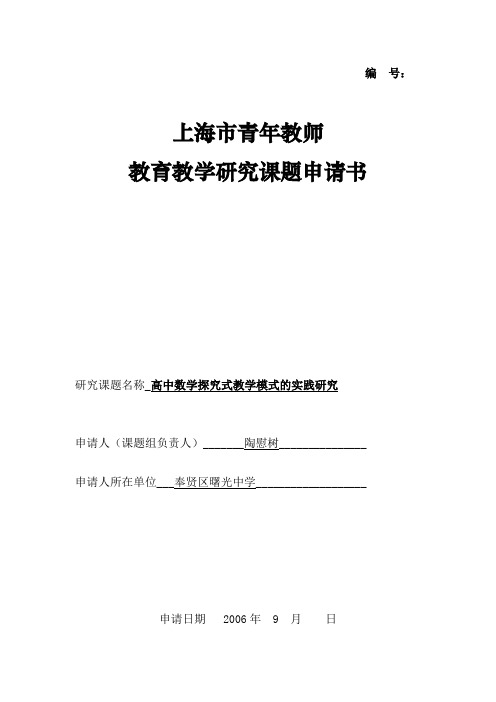 编 号：

上海市青年教师

教育教学研究课题申请书

研究课题名称_高中数学探究式教学模式的实践研究

申请人（课题组负责人）_______陶慰树_______________

申请人所在单位___奉贤区曙光中学___________________

申请日期 2006 年 9 月 日